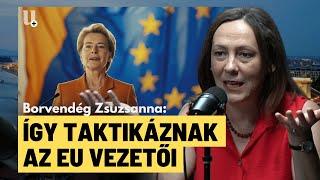 U+

Borvendég Zsuzsanna:

ÍGY TAKTIKÁZNAK AZ EU VEZETŐI